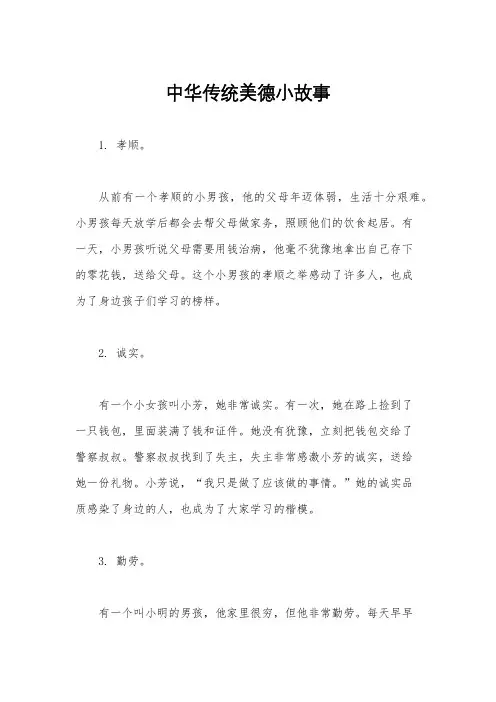 中华传统美德小故事

1. 孝顺。

从前有一个孝顺的小男孩，他的父母年迈体弱，生活十分艰难。小男孩每天放学后都会去帮父母做家务，照顾他们的饮食起居。有一天，小男孩听说父母需要用钱治病，他毫不犹豫地拿出自己存下的零花钱，送给父母。这个小男孩的孝顺之举感动了许多人，也成为了身边孩子们学习的榜样。

2. 诚实。

有一个小女孩叫小芳，她非常诚实。有一次，她在路上捡到了一只钱包，里面装满了钱和证件。她没有犹豫，立刻把钱包交给了警察叔叔。警察叔叔找到了失主，失主非常感激小芳的诚实，送给她一份礼物。小芳说，“我只是做了应该做的事情。”她的诚实品质感染了身边的人，也成为了大家学习的楷模。

3. 勤劳。

有一个叫小明的男孩，他家里很穷，但他非常勤劳。每天早早